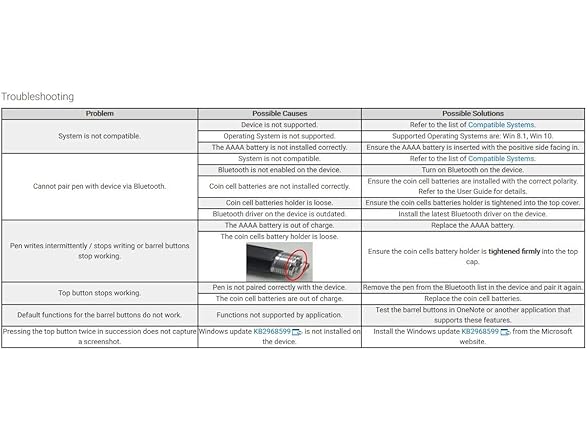 Troubleshooting

| Problem | Possible Causes | Possible Solutions |
|---|---|---|
| System is not compatible. | Device is not supported. | Refer to the list of Compatible Systems. |
| | Operating System is not supported. | Supported Operating Systems are: Win 8.1, Win 10. |
| | The AAAA battery is not installed correctly. | Ensure the AAAA battery is inserted with the positive side facing in. |
| Cannot pair pen with device via Bluetooth. | System is not compatible. | Refer to the list of Compatible Systems. |
| | Bluetooth is not enabled on the device. | Turn on Bluetooth on the device. |
| | Coin cell batteries are not installed correctly. | Ensure the coin cell batteries are installed with the correct polarity. Refer to the User Guide for details. |
| | Coin cell batteries holder is loose. | Ensure the coin cells batteries holder is tightened into the top cover. |
| | Bluetooth driver on the device is outdated. | Install the latest Bluetooth driver on the device. |
| Pen writes intermittently / stops writing or barrel buttons stop working. | The AAAA battery is out of charge. | Replace the AAAA battery. |
| | The coin cells battery holder is loose. | Ensure the coin cells battery holder is tightened firmly into the top cap. |
| Top button stops working. | Pen is not paired correctly with the device. | Remove the pen from the Bluetooth list in the device and pair it again. |
| | The coin cell batteries are out of charge. | Replace the coin cell batteries. |
| Default functions for the barrel buttons do not work. | Functions not supported by application. | Test the barrel buttons in OneNote or another application that supports these features. |
| Pressing the top button twice in succession does not capture a screenshot. | Windows update KB2968599 is not installed on the device. | Install the Windows update KB2968599 from the Microsoft website. |